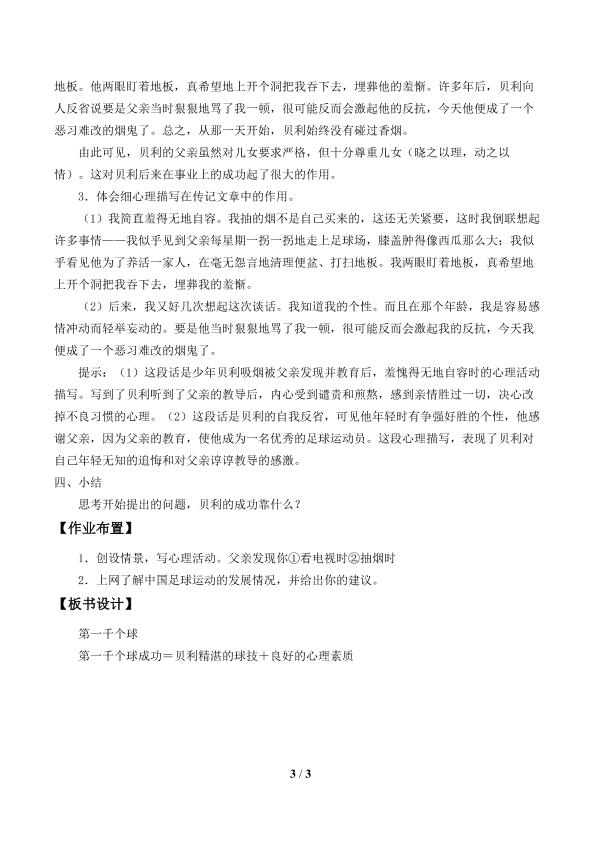 地板。他两眼盯着地板，真希望地上开个洞把我吞下去，埋葬他的羞惭。许多年后，贝利向人反省说要是父亲当时狠狠地骂了我一顿，很可能反而会激起他的反抗，今天他便成了一个恶习难改的烟鬼了。总之，从那一天开始，贝利始终没有碰过香烟。

由此可见，贝利的父亲虽然对儿女要求严格，但十分尊重儿女（晓之以理，动之以情）。这对贝利后来在事业上的成功起了很大的作用。

3．体会细心理描写在传记文章中的作用。

（1）我简直羞得无地自容。我抽的烟不是自己买来的，这还无关紧要，这时我倒联想起许多事情——我似乎见到父亲每星期一拐一拐地走上足球场，膝盖肿得像西瓜那么大；我似乎看见他为了养活一家人，在毫无怨言地清理便盆、打扫地板。我两眼盯着地板，真希望地上开个洞把我吞下去，埋葬我的羞惭。

（2）后来，我又好几次想起这次谈话。我知道我的个性。而且在那个年龄，我是容易感情冲动而轻举妄动的。要是他当时狠狠地骂了我一顿，很可能反而会激起我的反抗，今天我便成了一个恶习难改的烟鬼了。

提示：（1）这段话是少年贝利吸烟被父亲发现并教育后，羞愧得无地自容时的心理活动描写。写到了贝利听到了父亲的教导后，内心受到谴责和煎熬，感到亲情胜过一切，决心改掉不良习惯的心理。（2）这段话是贝利的自我反省，可见他年轻时有争强好胜的个性，他感谢父亲，因为父亲的教育，使他成为一名优秀的足球运动员。这段心理描写，表现了贝利对自己年轻无知的追悔和对父亲谆谆教导的感激。

四、小结

思考开始提出的问题，贝利的成功靠什么？

【作业布置】

1．创设情景，写心理活动。父亲发现你①看电视时②抽烟时

2．上网了解中国足球运动的发展情况，并给出你的建议。

【板书设计】

第一千个球

第一千个球成功＝贝利精湛的球技＋良好的心理素质

3 / 3